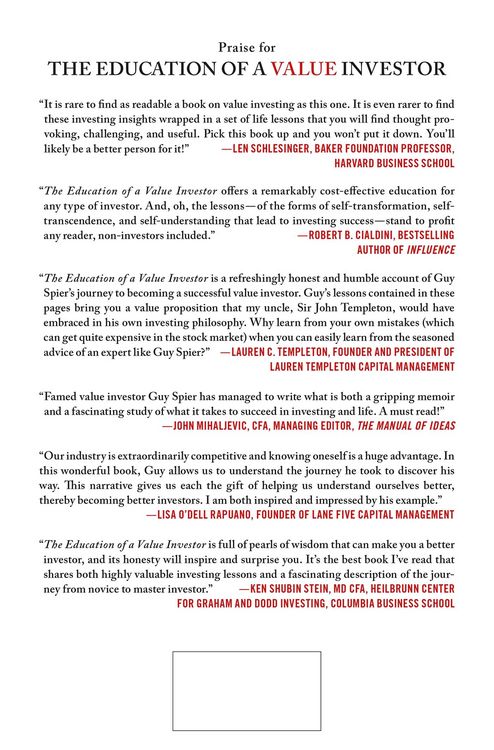 Praise for
THE EDUCATION OF A VALUE INVESTOR

"It is rare to find as readable a book on value investing as this one. It is even rarer to find these investing insights wrapped in a set of life lessons that you will find thought provoking, challenging, and useful. Pick this book up and you won't put it down. You'll likely be a better person for it!" —LEN SCHLESINGER, BAKER FOUNDATION PROFESSOR, HARVARD BUSINESS SCHOOL

"The Education of a Value Investor offers a remarkably cost-effective education for any type of investor. And, oh, the lessons—of the forms of self-transformation, self-transcendence, and self-understanding that lead to investing success—stand to profit any reader, non-investors included." —ROBERT B. CIALDINI, BESTSELLING AUTHOR OF INFLUENCE

"The Education of a Value Investor is a refreshingly honest and humble account of Guy Spier's journey to becoming a successful value investor. Guy's lessons contained in these pages bring you a value proposition that my uncle, Sir John Templeton, would have embraced in his own investing philosophy. Why learn from your own mistakes (which can get quite expensive in the stock market) when you can easily learn from the seasoned advice of an expert like Guy Spier?" —LAUREN C. TEMPLETON, FOUNDER AND PRESIDENT OF LAUREN TEMPLETON CAPITAL MANAGEMENT

"Famed value investor Guy Spier has managed to write what is both a gripping memoir and a fascinating study of what it takes to succeed in investing and life. A must read!" —JOHN MIHALJEVIC, CFA, MANAGING EDITOR, THE MANUAL OF IDEAS

"Our industry is extraordinarily competitive and knowing oneself is a huge advantage. In this wonderful book, Guy allows us to understand the journey he took to discover his way. This narrative gives us each the gift of helping us understand ourselves better, thereby becoming better investors. I am both inspired and impressed by his example." —LISA O'DELL RAPUANO, FOUNDER OF LANE FIVE CAPITAL MANAGEMENT

"The Education of a Value Investor is full of pearls of wisdom that can make you a better investor, and its honesty will inspire and surprise you. It's the best book I've read that shares both highly valuable investing lessons and a fascinating description of the journey from novice to master investor." —KEN SHUBIN STEIN, MD CFA, HEILBRUNN CENTER FOR GRAHAM AND DODD INVESTING, COLUMBIA BUSINESS SCHOOL